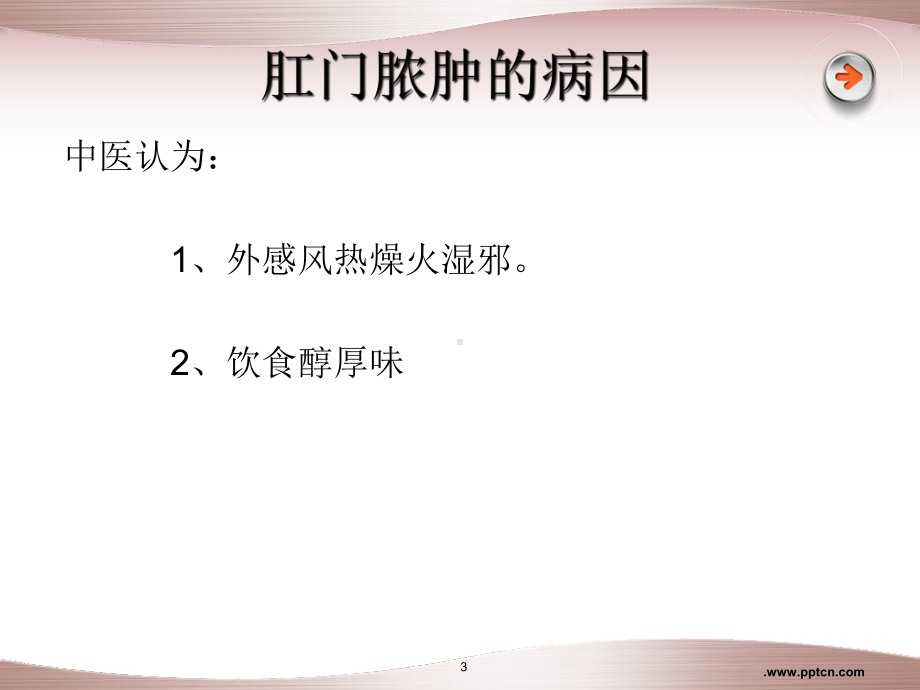 肛门脓肿的病因

中医认为：

1、外感风热燥火湿邪。

2、饮食醇厚味

3

.www.pptcn.com